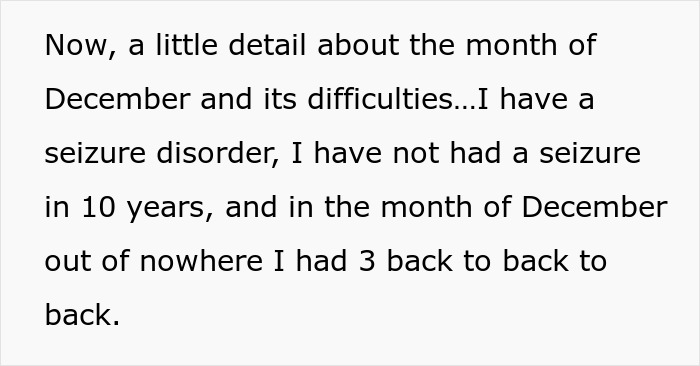 Now, a little detail about the month of December and its difficulties…I have a seizure disorder, I have not had a seizure in 10 years, and in the month of December out of nowhere I had 3 back to back to back.